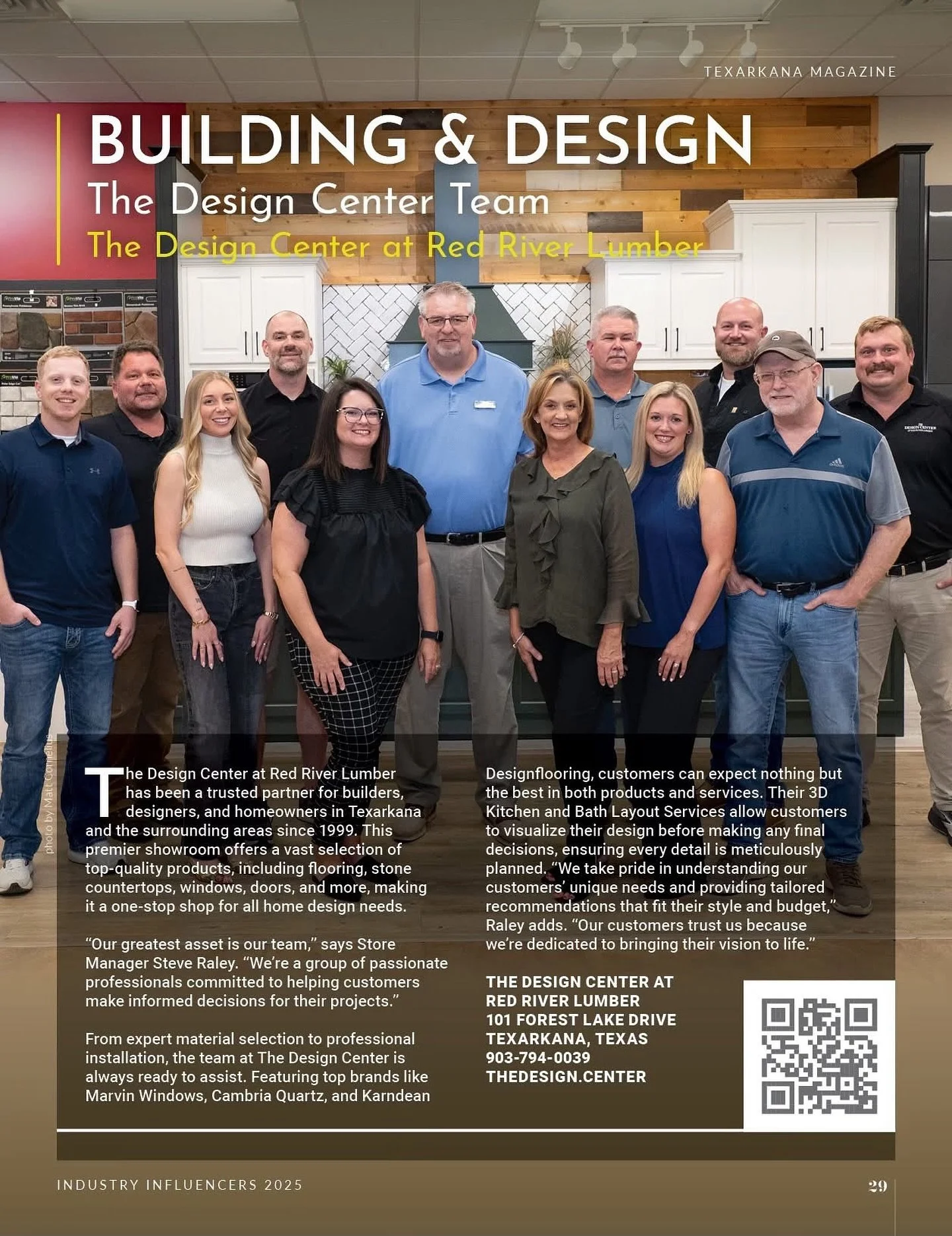 TEXARKANA MAGAZINE

BUILDING & DESIGN
The Design Center Team
The Design Center at Red River Lumber

photo by Matt Cornelius

The Design Center at Red River Lumber has been a trusted partner for builders, designers, and homeowners in Texarkana and the surrounding areas since 1999. This premier showroom offers a vast selection of top-quality products, including flooring, stone countertops, windows, doors, and more, making it a one-stop shop for all home design needs.

"Our greatest asset is our team," says Store Manager Steve Raley. "We're a group of passionate professionals committed to helping customers make informed decisions for their projects."

From expert material selection to professional installation, the team at The Design Center is always ready to assist. Featuring top brands like Marvin Windows, Cambria Quartz, and Karndean Designflooring, customers can expect nothing but the best in both products and services. Their 3D Kitchen and Bath Layout Services allow customers to visualize their design before making any final decisions, ensuring every detail is meticulously planned. "We take pride in understanding our customers' unique needs and providing tailored recommendations that fit their style and budget," Raley adds. "Our customers trust us because we're dedicated to bringing their vision to life."

THE DESIGN CENTER AT
RED RIVER LUMBER
101 FOREST LAKE DRIVE
TEXARKANA, TEXAS
903-794-0039
THEDESIGN.CENTER

INDUSTRY INFLUENCERS 2025
29